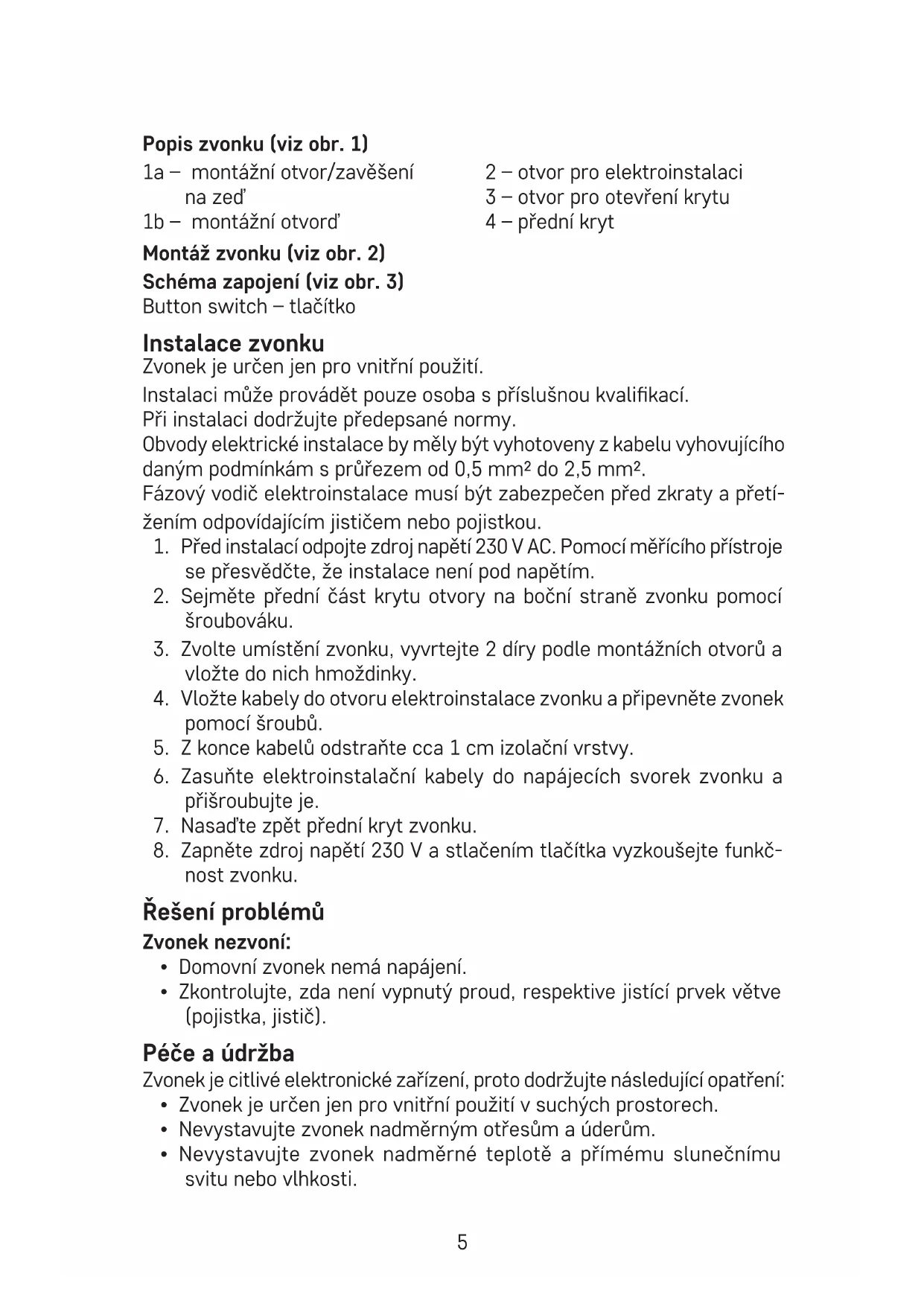 **Popis zvonku (viz obr. 1)**

1a – montážní otvor/zavěšení na zeď
1b – montážní otvorď

2 – otvor pro elektroinstalaci
3 – otvor pro otevření krytu
4 – přední kryt

**Montáž zvonku (viz obr. 2)**

**Schéma zapojení (viz obr. 3)**

Button switch – tlačítko

**Instalace zvonku**

Zvonek je určen jen pro vnitřní použití.

Instalaci může provádět pouze osoba s příslušnou kvalifikací.
Při instalaci dodržujte předepsané normy.
Obvody elektrické instalace by měly být vyhotoveny z kabelu vyhovujícího daným podmínkám s průřezem od 0,5 mm² do 2,5 mm².
Fázový vodič elektroinstalace musí být zabezpečen před zkraty a přetížením odpovídajícím jističem nebo pojistkou.

1. Před instalací odpojte zdroj napětí 230 V AC. Pomocí měřícího přístroje se přesvědčte, že instalace není pod napětím.
2. Sejměte přední část krytu otvory na boční straně zvonku pomocí šroubováku.
3. Zvolte umístění zvonku, vyvrtejte 2 díry podle montážních otvorů a vložte do nich hmoždinky.
4. Vložte kabely do otvoru elektroinstalace zvonku a připevněte zvonek pomocí šroubů.
5. Z konce kabelů odstraňte cca 1 cm izolační vrstvy.
6. Zasuňte elektroinstalační kabely do napájecích svorek zvonku a přišroubujte je.
7. Nasaďte zpět přední kryt zvonku.
8. Zapněte zdroj napětí 230 V a stlačením tlačítka vyzkoušejte funkčnost zvonku.

**Řešení problémů**

**Zvonek nezvoní:**

• Domovní zvonek nemá napájení.
• Zkontrolujte, zda není vypnutý proud, respektive jistící prvek větve (pojistka, jistič).

**Péče a údržba**

Zvonek je citlivé elektronické zařízení, proto dodržujte následující opatření:

• Zvonek je určen jen pro vnitřní použití v suchých prostorech.
• Nevystavujte zvonek nadměrným otřesům a úderům.
• Nevystavujte zvonek nadměrné teplotě a přímému slunečnímu svitu nebo vlhkosti.

5